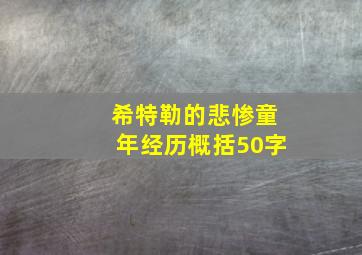 希特勒的悲惨童年经历概括50字